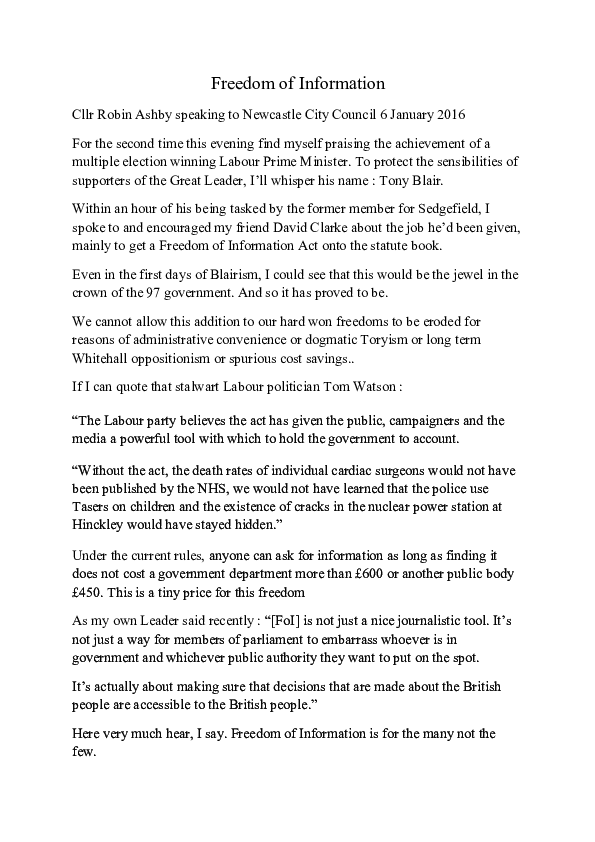 Freedom of Information

Cllr Robin Ashby speaking to Newcastle City Council 6 January 2016

For the second time this evening find myself praising the achievement of a multiple election winning Labour Prime Minister. To protect the sensibilities of supporters of the Great Leader, I'll whisper his name : Tony Blair.

Within an hour of his being tasked by the former member for Sedgefield, I spoke to and encouraged my friend David Clarke about the job he'd been given, mainly to get a Freedom of Information Act onto the statute book.

Even in the first days of Blairism, I could see that this would be the jewel in the crown of the 97 government. And so it has proved to be.

We cannot allow this addition to our hard won freedoms to be eroded for reasons of administrative convenience or dogmatic Toryism or long term Whitehall oppositionism or spurious cost savings..

If I can quote that stalwart Labour politician Tom Watson :

"The Labour party believes the act has given the public, campaigners and the media a powerful tool with which to hold the government to account.

"Without the act, the death rates of individual cardiac surgeons would not have been published by the NHS, we would not have learned that the police use Tasers on children and the existence of cracks in the nuclear power station at Hinckley would have stayed hidden."

Under the current rules, anyone can ask for information as long as finding it does not cost a government department more than £600 or another public body £450. This is a tiny price for this freedom

As my own Leader said recently : "[FoI] is not just a nice journalistic tool. It's not just a way for members of parliament to embarrass whoever is in government and whichever public authority they want to put on the spot.

It's actually about making sure that decisions that are made about the British people are accessible to the British people."

Here very much hear, I say. Freedom of Information is for the many not the few.